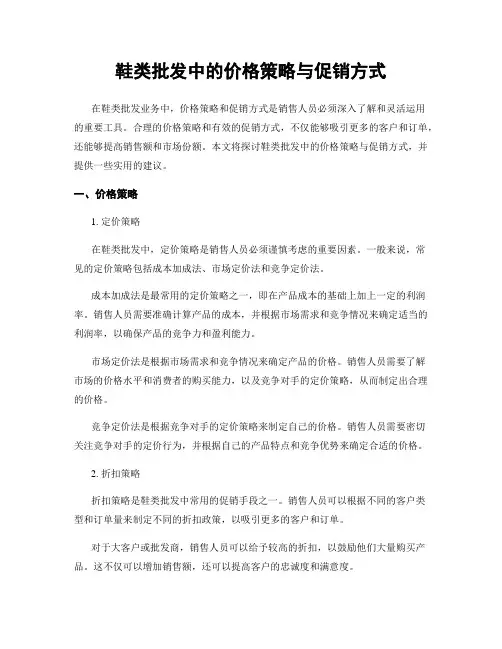 鞋类批发中的价格策略与促销方式

在鞋类批发业务中，价格策略和促销方式是销售人员必须深入了解和灵活运用的重要工具。合理的价格策略和有效的促销方式，不仅能够吸引更多的客户和订单，还能够提高销售额和市场份额。本文将探讨鞋类批发中的价格策略与促销方式，并提供一些实用的建议。

一、价格策略

1. 定价策略

在鞋类批发中，定价策略是销售人员必须谨慎考虑的重要因素。一般来说，常见的定价策略包括成本加成法、市场定价法和竞争定价法。

成本加成法是最常用的定价策略之一，即在产品成本的基础上加上一定的利润率。销售人员需要准确计算产品的成本，并根据市场需求和竞争情况来确定适当的利润率，以确保产品的竞争力和盈利能力。

市场定价法是根据市场需求和竞争情况来确定产品的价格。销售人员需要了解市场的价格水平和消费者的购买能力，以及竞争对手的定价策略，从而制定出合理的价格。

竞争定价法是根据竞争对手的定价策略来制定自己的价格。销售人员需要密切关注竞争对手的定价行为，并根据自己的产品特点和竞争优势来确定合适的价格。

2. 折扣策略

折扣策略是鞋类批发中常用的促销手段之一。销售人员可以根据不同的客户类型和订单量来制定不同的折扣政策，以吸引更多的客户和订单。

对于大客户或批发商，销售人员可以给予较高的折扣，以鼓励他们大量购买产品。这不仅可以增加销售额，还可以提高客户的忠诚度和满意度。